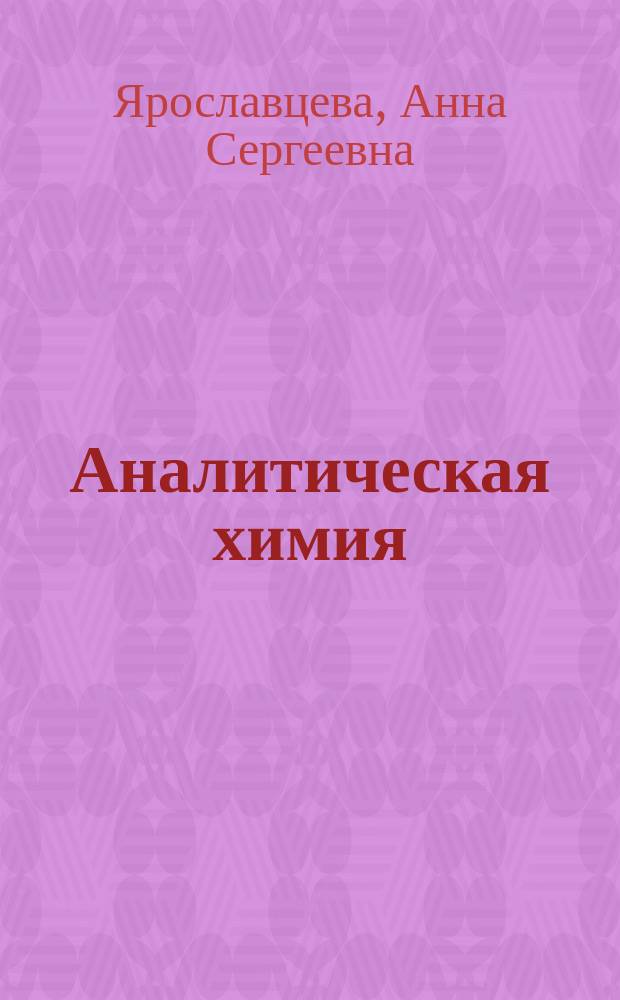 Ярославцева, Анна Сергеевна

Аналитическая химия